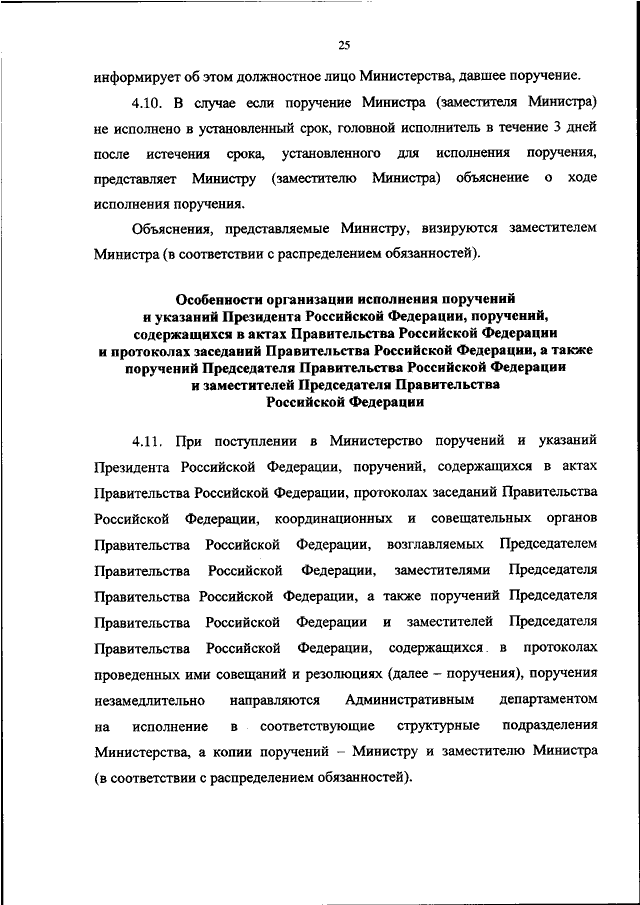 25

информирует об этом должностное лицо Министерства, давшее поручение.

4.10. В случае если поручение Министра (заместителя Министра) не исполнено в установленный срок, головной исполнитель в течение 3 дней после истечения срока, установленного для исполнения поручения, представляет Министру (заместителю Министра) объяснение о ходе исполнения поручения.

Объяснения, представляемые Министру, визируются заместителем Министра (в соответствии с распределением обязанностей).

Особенности организации исполнения поручений и указаний Президента Российской Федерации, поручений, содержащихся в актах Правительства Российской Федерации и протоколах заседаний Правительства Российской Федерации, а также поручений Председателя Правительства Российской Федерации и заместителей Председателя Правительства Российской Федерации

4.11. При поступлении в Министерство поручений и указаний Президента Российской Федерации, поручений, содержащихся в актах Правительства Российской Федерации, протоколах заседаний Правительства Российской Федерации, координационных и совещательных органов Правительства Российской Федерации, возглавляемых Председателем Правительства Российской Федерации, заместителями Председателя Правительства Российской Федерации, а также поручений Председателя Правительства Российской Федерации и заместителей Председателя Правительства Российской Федерации, содержащихся в протоколах проведенных ими совещаний и резолюциях (далее – поручения), поручения незамедлительно направляются Административным департаментом на исполнение в соответствующие структурные подразделения Министерства, а копии поручений – Министру и заместителю Министра (в соответствии с распределением обязанностей).